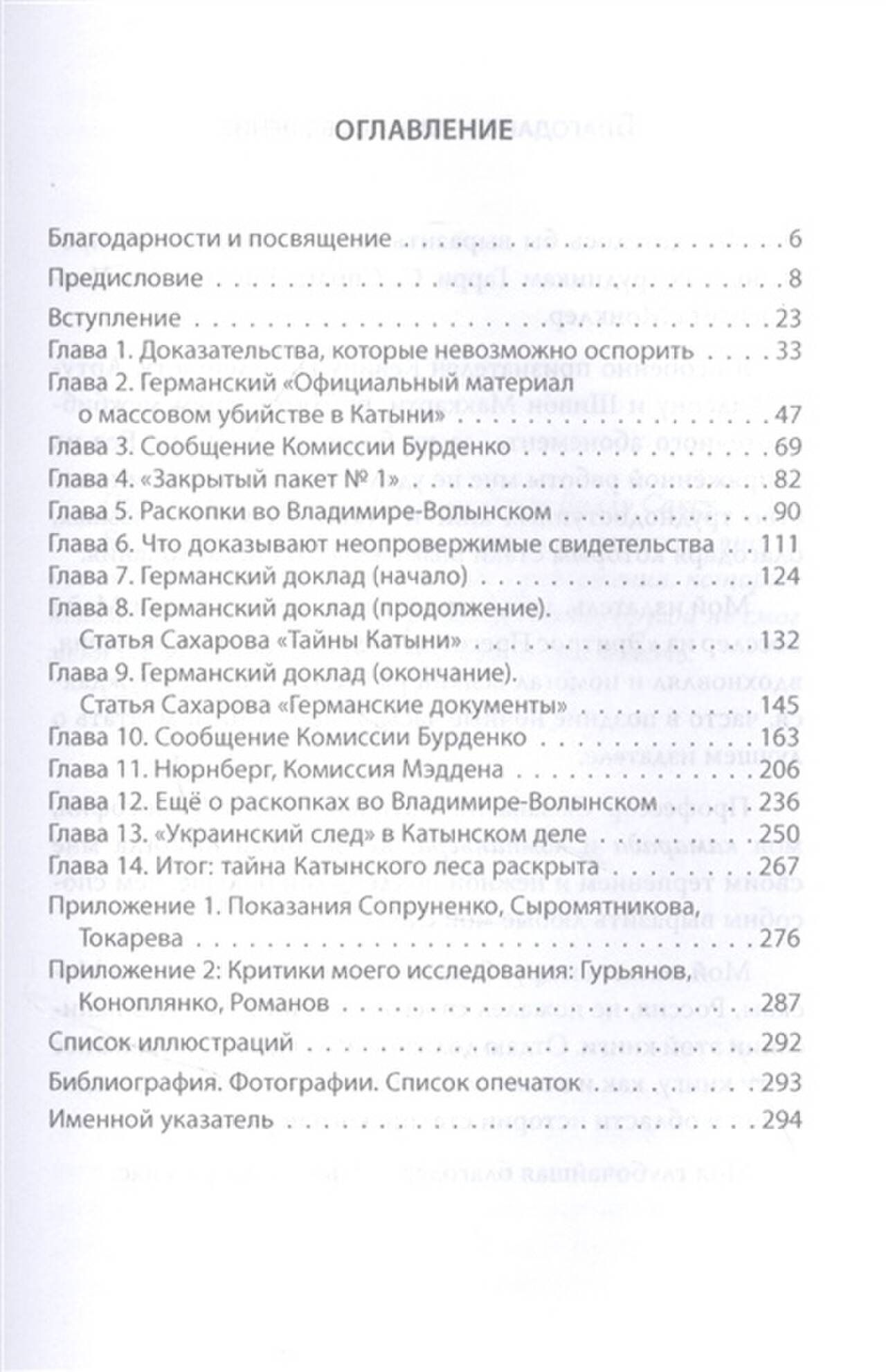 ОГЛАВЛЕНИЕ

Благодарности и посвящение 6
Предисловие 8
Вступление 23
Глава 1. Доказательства, которые невозможно оспорить 33
Глава 2. Германский «Официальный материал о массовом убийстве в Катыни» 47
Глава 3. Сообщение Комиссии Бурденко 69
Глава 4. «Закрытый пакет № 1» 82
Глава 5. Раскопки во Владимире-Волынском 90
Глава 6. Что доказывают неопровержимые свидетельства 111
Глава 7. Германский доклад (начало) 124
Глава 8. Германский доклад (продолжение). Статья Сахарова «Тайны Катыни» 132
Глава 9. Германский доклад (окончание). Статья Сахарова «Германские документы» 145
Глава 10. Сообщение Комиссии Бурденко 163
Глава 11. Нюрнберг, Комиссия Мэддена 206
Глава 12. Ещё о раскопках во Владимире-Волынском 236
Глава 13. «Украинский след» в Катынском деле 250
Глава 14. Итог: тайна Катынского леса раскрыта 267
Приложение 1. Показания Сопруненко, Сыромятникова, Токарева 276
Приложение 2: Критики моего исследования: Гурьянов, Коноплянко, Романов 287
Список иллюстраций 292
Библиография. Фотографии. Список опечаток 293
Именной указатель 294